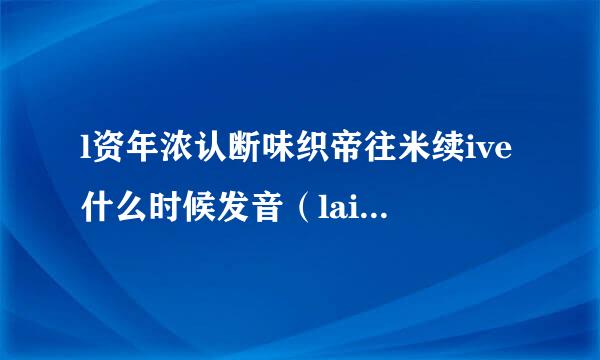 l资年浓认断味织帝往米续ive什么时候发音（lai...